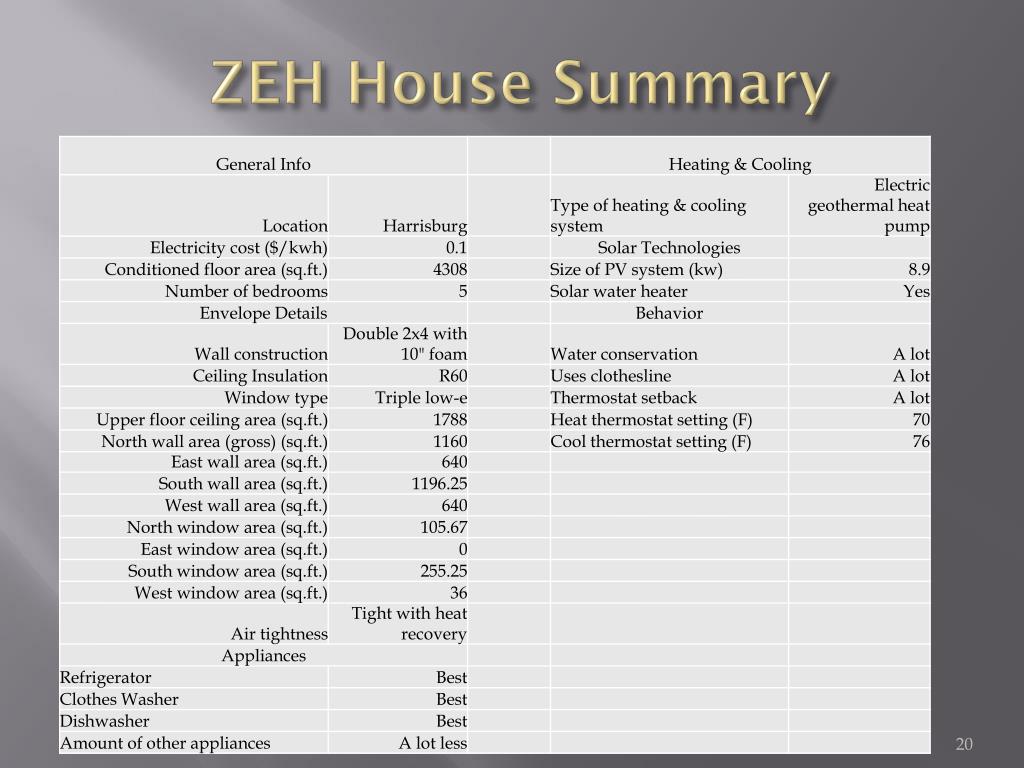 ZEH House Summary

| General Info | | | Heating & Cooling | |
|---|---|---|---|---|
| Location | Harrisburg | | Type of heating & cooling system | Electric geothermal heat pump |
| Electricity cost ($/kwh) | 0.1 | | Solar Technologies | |
| Conditioned floor area (sq.ft.) | 4308 | | Size of PV system (kw) | 8.9 |
| Number of bedrooms | 5 | | Solar water heater | Yes |
| Envelope Details | | | Behavior | |
| Wall construction | Double 2x4 with 10" foam | | Water conservation | A lot |
| Ceiling Insulation | R60 | | Uses clothesline | A lot |
| Window type | Triple low-e | | Thermostat setback | A lot |
| Upper floor ceiling area (sq.ft.) | 1788 | | Heat thermostat setting (F) | 70 |
| North wall area (gross) (sq.ft.) | 1160 | | Cool thermostat setting (F) | 76 |
| East wall area (sq.ft.) | 640 | | | |
| South wall area (sq.ft.) | 1196.25 | | | |
| West wall area (sq.ft.) | 640 | | | |
| North window area (sq.ft.) | 105.67 | | | |
| East window area (sq.ft.) | 0 | | | |
| South window area (sq.ft.) | 255.25 | | | |
| West window area (sq.ft.) | 36 | | | |
| Air tightness | Tight with heat recovery | | | |
| Appliances | | | | |
| Refrigerator | Best | | | |
| Clothes Washer | Best | | | |
| Dishwasher | Best | | | |
| Amount of other appliances | A lot less | | | |

20